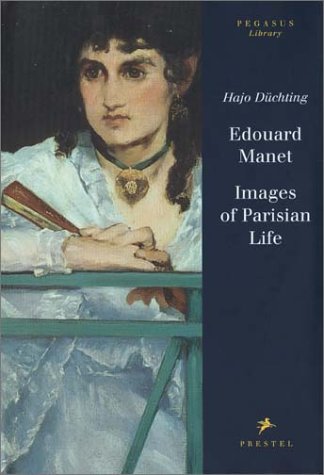 PEGASUS
Library

Hajo Düchting

Edouard Manet

Images of Parisian Life

PRESTEL